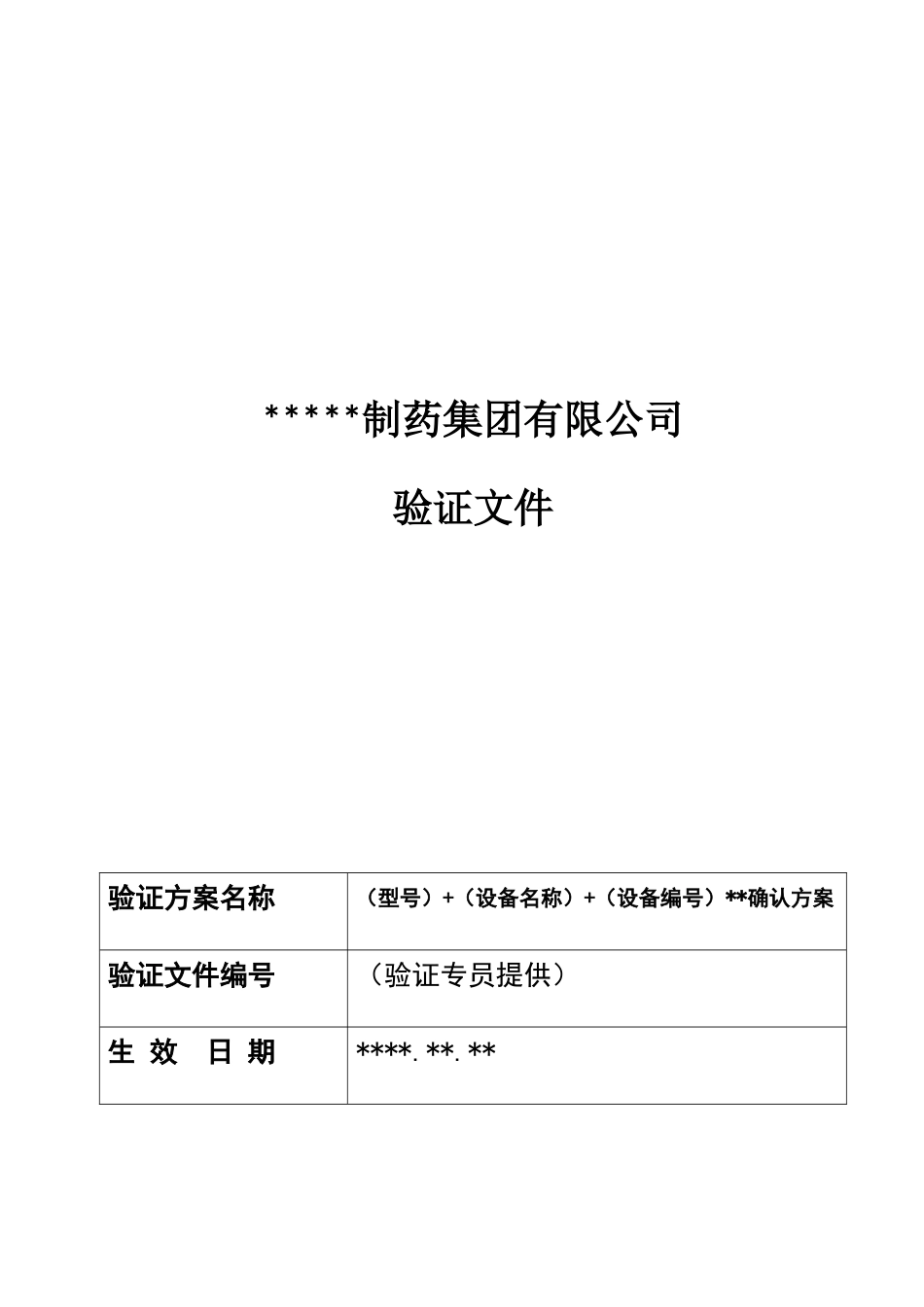 *****制药集团有限公司

验证文件

| 验证方案名称 | （型号）+（设备名称）+（设备编号）**确认方案 |
|---|---|
| 验证文件编号 | （验证专员提供） |
| 生 效 日 期 | ****. **. ** |